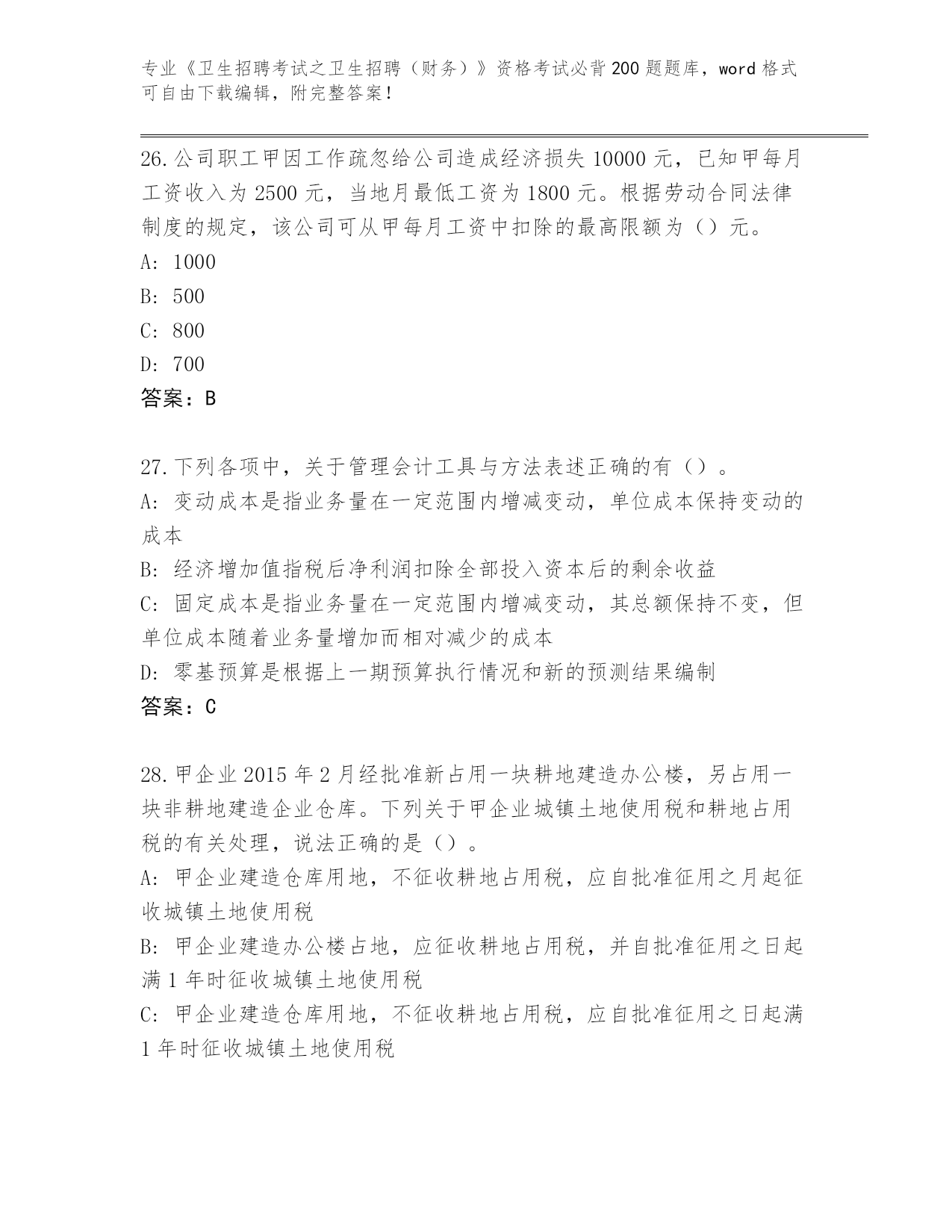 专业《卫生招聘考试之卫生招聘（财务）》资格考试必背200题题库，word格式可自由下载编辑，附完整答案！

26.公司职工甲因工作疏忽给公司造成经济损失10000元，已知甲每月工资收入为2500元，当地月最低工资为1800元。根据劳动合同法律制度的规定，该公司可从甲每月工资中扣除的最高限额为（）元。
A: 1000
B: 500
C: 800
D: 700
答案：B

27.下列各项中，关于管理会计工具与方法表述正确的有（）。
A: 变动成本是指业务量在一定范围内增减变动，单位成本保持变动的成本
B: 经济增加值指税后净利润扣除全部投入资本后的剩余收益
C: 固定成本是指业务量在一定范围内增减变动，其总额保持不变，但单位成本随着业务量增加而相对减少的成本
D: 零基预算是根据上一期预算执行情况和新的预测结果编制
答案：C

28.甲企业2015年2月经批准新占用一块耕地建造办公楼，另占用一块非耕地建造企业仓库。下列关于甲企业城镇土地使用税和耕地占用税的有关处理，说法正确的是（）。
A: 甲企业建造仓库用地，不征收耕地占用税，应自批准征用之月起征收城镇土地使用税
B: 甲企业建造办公楼占地，应征收耕地占用税，并自批准征用之日起满1年时征收城镇土地使用税
C: 甲企业建造仓库用地，不征收耕地占用税，应自批准征用之日起满1年时征收城镇土地使用税